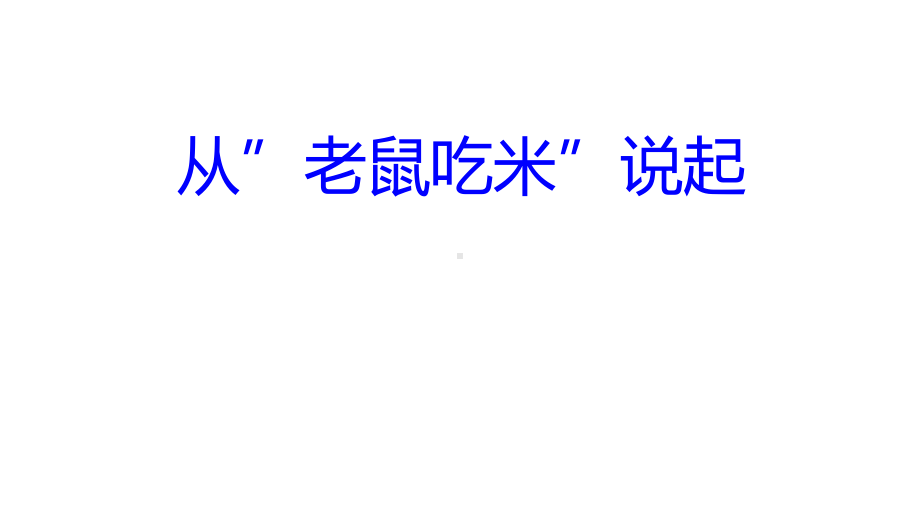 从”老鼠吃米”说起